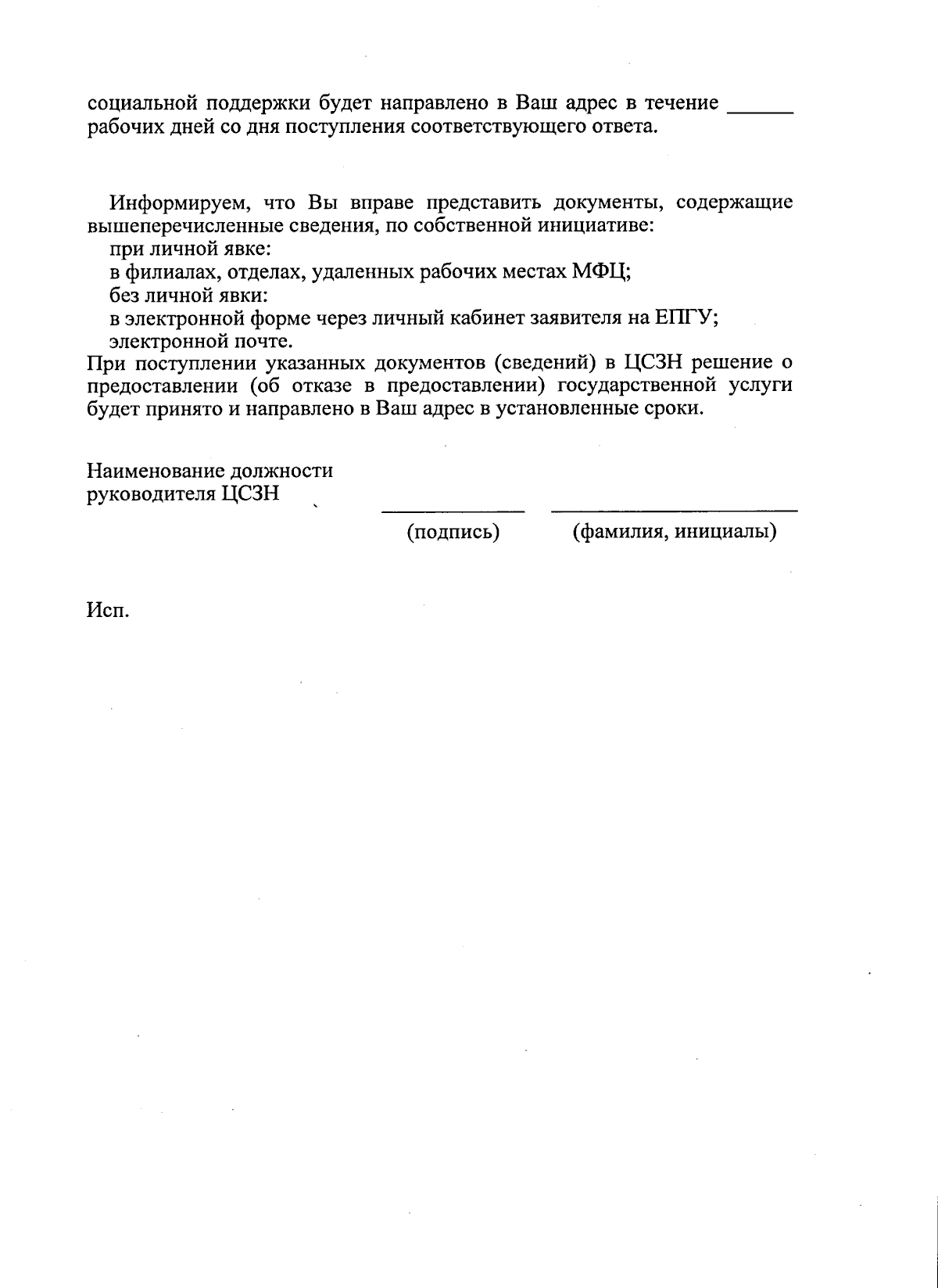 социальной поддержки будет направлено в Ваш адрес в течение ______ рабочих дней со дня поступления соответствующего ответа.

Информируем, что Вы вправе представить документы, содержащие вышеперечисленные сведения, по собственной инициативе:
при личной явке:
в филиалах, отделах, удаленных рабочих местах МФЦ;
без личной явки:
в электронной форме через личный кабинет заявителя на ЕПГУ;
электронной почте.
При поступлении указанных документов (сведений) в ЦСЗН решение о предоставлении (об отказе в предоставлении) государственной услуги будет принято и направлено в Ваш адрес в установленные сроки.

Наименование должности
руководителя ЦСЗН

(подпись) (фамилия, инициалы)

Исп.